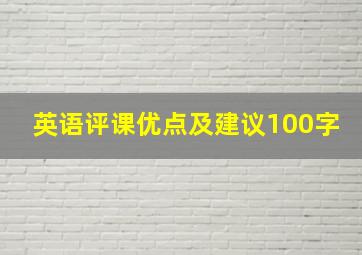 英语评课优点及建议100字